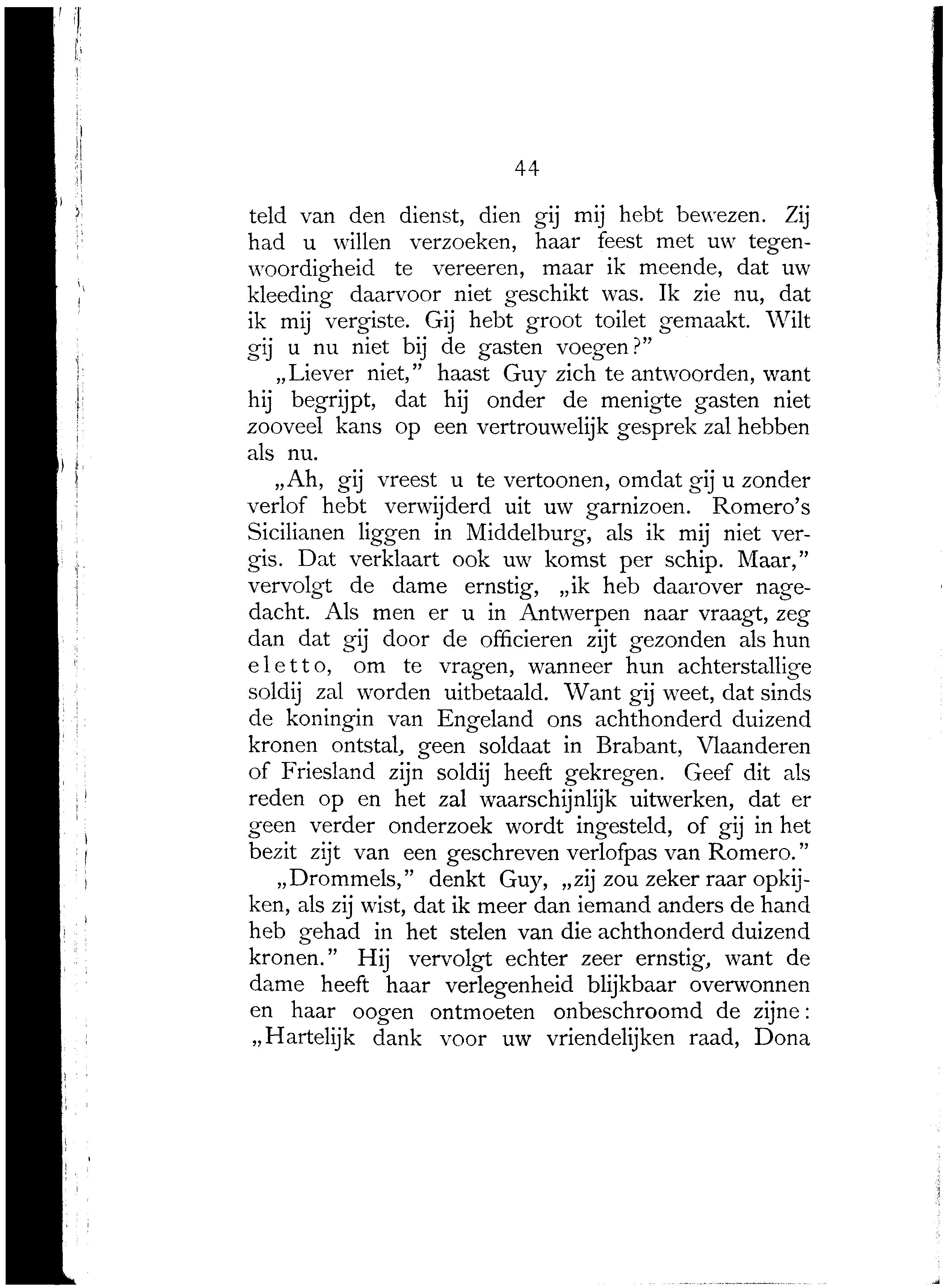 44

teld van den dienst, dien gij mij hebt bewezen. Zij had u willen verzoeken, haar feest met uw tegenwoordigheid te vereeren, maar ik meende, dat uw kleeding daarvoor niet geschikt was. Ik zie nu, dat ik mij vergiste. Gij hebt groot toilet gemaakt. Wilt gij u nu niet bij de gasten voegen?"

„Liever niet," haast Guy zich te antwoorden, want hij begrijpt, dat hij onder de menigte gasten niet zooveel kans op een vertrouwelijk gesprek zal hebben als nu.

„Ah, gij vreest u te vertoonen, omdat gij u zonder verlof hebt verwijderd uit uw garnizoen. Romero's Sicilianen liggen in Middelburg, als ik mij niet vergis. Dat verklaart ook uw komst per schip. Maar," vervolgt de dame ernstig, „ik heb daarover nagedacht. Als men er u in Antwerpen naar vraagt, zeg dan dat gij door de officieren zijt gezonden als hun eletto, om te vragen, wanneer hun achterstallige soldij zal worden uitbetaald. Want gij weet, dat sinds de koningin van Engeland ons achthonderd duizend kronen ontstal, geen soldaat in Brabant, Vlaanderen of Friesland zijn soldij heeft gekregen. Geef dit als reden op en het zal waarschijnlijk uitwerken, dat er geen verder onderzoek wordt ingesteld, of gij in het bezit zijt van een geschreven verlofpas van Romero."

„Drommels," denkt Guy, „zij zou zeker raar opkijken, als zij wist, dat ik meer dan iemand anders de hand heb gehad in het stelen van die achthonderd duizend kronen." Hij vervolgt echter zeer ernstig, want de dame heeft haar verlegenheid blijkbaar overwonnen en haar oogen ontmoeten onbeschroomd de zijne: „Hartelijk dank voor uw vriendelijken raad, Dona